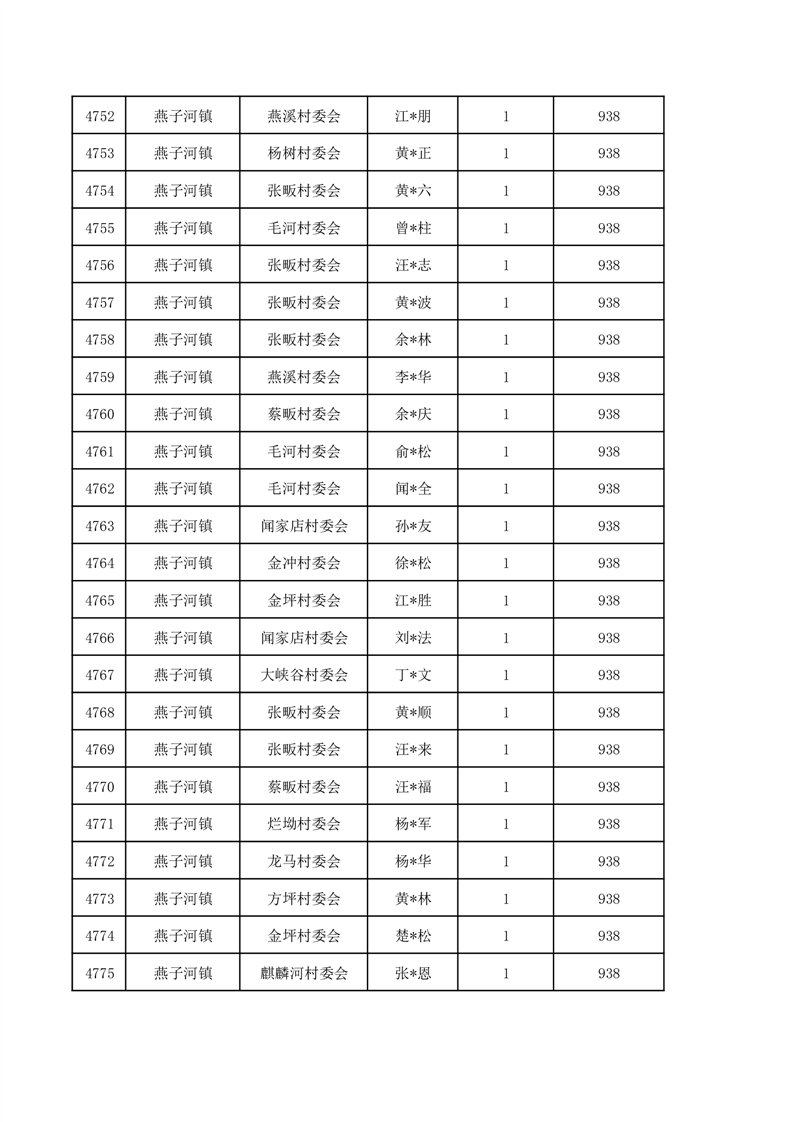 | 4752 | 燕子河镇 | 燕溪村委会 | 江*朋 | 1 | 938 |
|---|---|---|---|---|---|
| 4753 | 燕子河镇 | 杨树村委会 | 黄*正 | 1 | 938 |
| 4754 | 燕子河镇 | 张畈村委会 | 黄*六 | 1 | 938 |
| 4755 | 燕子河镇 | 毛河村委会 | 曾*柱 | 1 | 938 |
| 4756 | 燕子河镇 | 张畈村委会 | 汪*志 | 1 | 938 |
| 4757 | 燕子河镇 | 张畈村委会 | 黄*波 | 1 | 938 |
| 4758 | 燕子河镇 | 张畈村委会 | 余*林 | 1 | 938 |
| 4759 | 燕子河镇 | 燕溪村委会 | 李*华 | 1 | 938 |
| 4760 | 燕子河镇 | 蔡畈村委会 | 余*庆 | 1 | 938 |
| 4761 | 燕子河镇 | 毛河村委会 | 俞*松 | 1 | 938 |
| 4762 | 燕子河镇 | 毛河村委会 | 闻*全 | 1 | 938 |
| 4763 | 燕子河镇 | 闻家店村委会 | 孙*友 | 1 | 938 |
| 4764 | 燕子河镇 | 金冲村委会 | 徐*松 | 1 | 938 |
| 4765 | 燕子河镇 | 金坪村委会 | 江*胜 | 1 | 938 |
| 4766 | 燕子河镇 | 闻家店村委会 | 刘*法 | 1 | 938 |
| 4767 | 燕子河镇 | 大峡谷村委会 | 丁*文 | 1 | 938 |
| 4768 | 燕子河镇 | 张畈村委会 | 黄*顺 | 1 | 938 |
| 4769 | 燕子河镇 | 张畈村委会 | 汪*来 | 1 | 938 |
| 4770 | 燕子河镇 | 蔡畈村委会 | 汪*福 | 1 | 938 |
| 4771 | 燕子河镇 | 烂坳村委会 | 杨*军 | 1 | 938 |
| 4772 | 燕子河镇 | 龙马村委会 | 杨*华 | 1 | 938 |
| 4773 | 燕子河镇 | 方坪村委会 | 黄*林 | 1 | 938 |
| 4774 | 燕子河镇 | 金坪村委会 | 楚*松 | 1 | 938 |
| 4775 | 燕子河镇 | 麒麟河村委会 | 张*恩 | 1 | 938 |